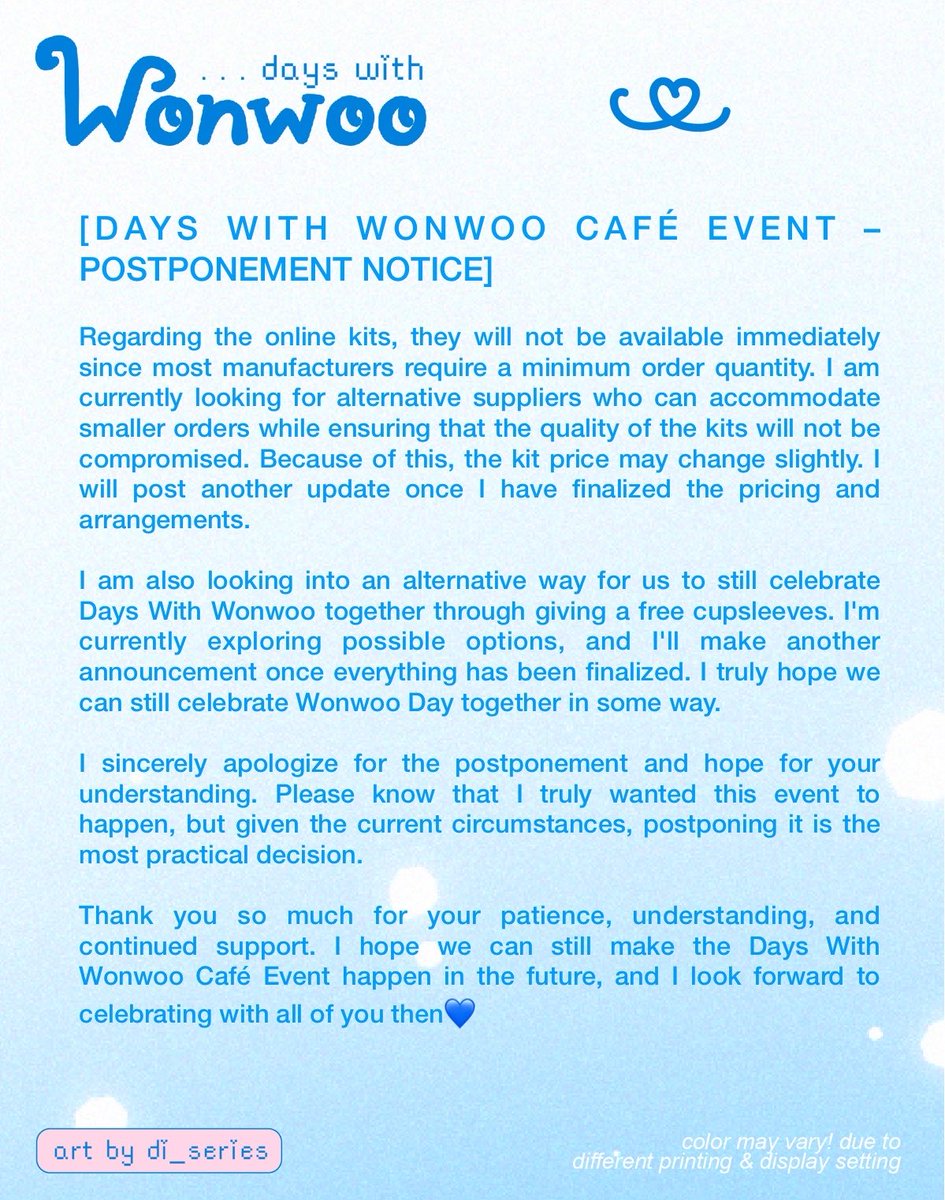 . . . days with
Wonwoo

[DAYS WITH WONWOO CAFÉ EVENT – POSTPONEMENT NOTICE]

Regarding the online kits, they will not be available immediately since most manufacturers require a minimum order quantity. I am currently looking for alternative suppliers who can accommodate smaller orders while ensuring that the quality of the kits will not be compromised. Because of this, the kit price may change slightly. I will post another update once I have finalized the pricing and arrangements.

I am also looking into an alternative way for us to still celebrate Days With Wonwoo together through giving a free cupsleeves. I'm currently exploring possible options, and I'll make another announcement once everything has been finalized. I truly hope we can still celebrate Wonwoo Day together in some way.

I sincerely apologize for the postponement and hope for your understanding. Please know that I truly wanted this event to happen, but given the current circumstances, postponing it is the most practical decision.

Thank you so much for your patience, understanding, and continued support. I hope we can still make the Days With Wonwoo Café Event happen in the future, and I look forward to celebrating with all of you then💙

art by di_series

color may vary! due to
different printing & display setting